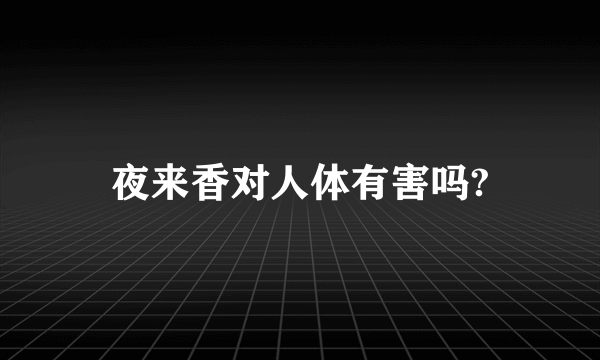 夜来香对人体有害吗?